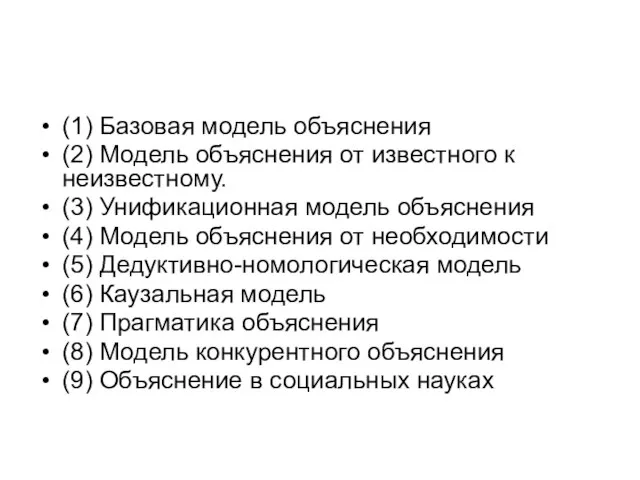 • (1) Базовая модель объяснения
• (2) Модель объяснения от известного к неизвестному.
• (3) Унификационная модель объяснения
• (4) Модель объяснения от необходимости
• (5) Дедуктивно-номологическая модель
• (6) Каузальная модель
• (7) Прагматика объяснения
• (8) Модель конкурентного объяснения
• (9) Объяснение в социальных науках